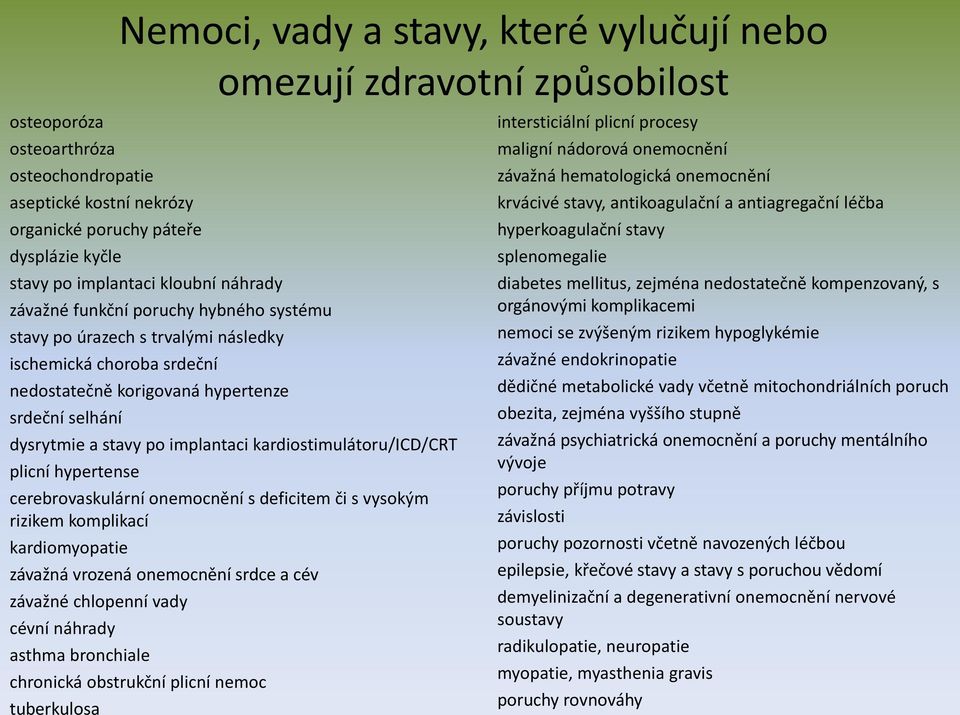 Nemoci, vady a stavy, které vylučují nebo omezují zdravotní způsobilost

osteoporóza
osteoarthróza
osteochondropatie
aseptické kostní nekrózy
organické poruchy páteře
dysplázie kyčle
stavy po implantaci kloubní náhrady
závažné funkční poruchy hybného systému
stavy po úrazech s trvalými následky
ischemická choroba srdeční
nedostatečně korigovaná hypertenze
srdeční selhání
dysrytmie a stavy po implantaci kardiostimulátoru/ICD/CRT
plicní hypertense
cerebrovaskulární onemocnění s deficitem či s vysokým rizikem komplikací
kardiomyopatie
závažná vrozená onemocnění srdce a cév
závažné chlopenní vady
cévní náhrady
asthma bronchiale
chronická obstrukční plicní nemoc
tuberkulosa

intersticiální plicní procesy
maligní nádorová onemocnění
závažná hematologická onemocnění
krvácivé stavy, antikoagulační a antiagregační léčba
hyperkoagulační stavy
splenomegalie
diabetes mellitus, zejména nedostatečně kompenzovaný, s orgánovými komplikacemi
nemoci se zvýšeným rizikem hypoglykémie
závažné endokrinopatie
dědičné metabolické vady včetně mitochondriálních poruch
obezita, zejména vyššího stupně
závažná psychiatrická onemocnění a poruchy mentálního vývoje
poruchy příjmu potravy
závislosti
poruchy pozornosti včetně navozených léčbou
epilepsie, křečové stavy a stavy s poruchou vědomí
demyelinizační a degenerativní onemocnění nervové soustavy
radikulopatie, neuropatie
myopatie, myasthenia gravis
poruchy rovnováhy